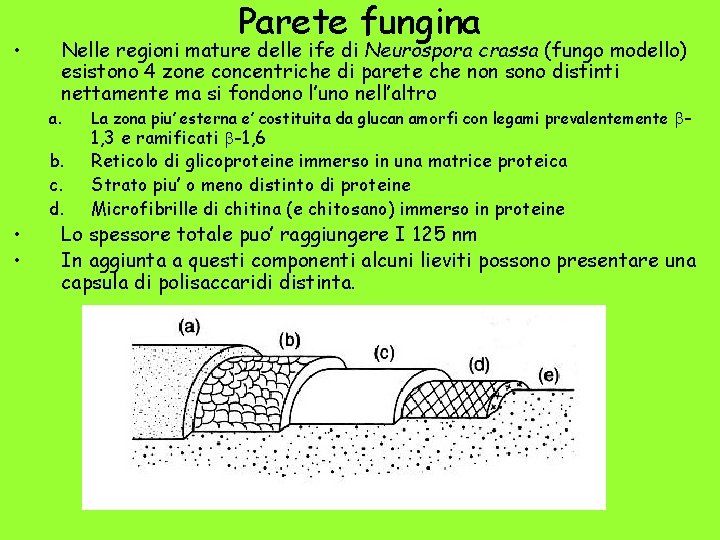 Parete fungina

• Nelle regioni mature delle ife di Neurospora crassa (fungo modello) esistono 4 zone concentriche di parete che non sono distinti nettamente ma si fondono l'uno nell'altro

a. La zona piu' esterna e' costituita da glucan amorfi con legami prevalentemente $\beta$-1,3 e ramificati $\beta$-1,6
b. Reticolo di glicoproteine immerso in una matrice proteica
c. Strato piu' o meno distinto di proteine
d. Microfibrille di chitina (e chitosano) immerso in proteine

• Lo spessore totale puo' raggiungere I 125 nm
• In aggiunta a questi componenti alcuni lieviti possono presentare una capsula di polisaccaridi distinta.

(a)
(b)
(c)
(d)
(e)